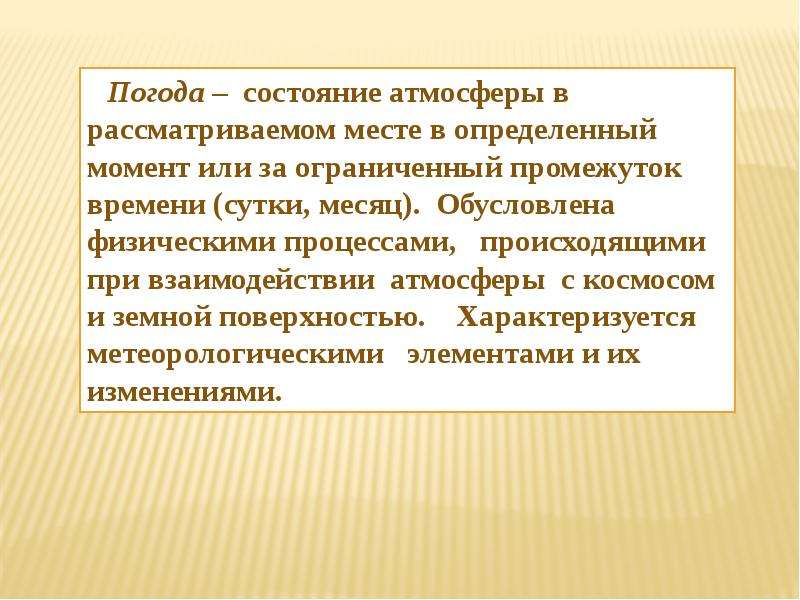 Погода – состояние атмосферы в рассматриваемом месте в определенный момент или за ограниченный промежуток времени (сутки, месяц). Обусловлена физическими процессами, происходящими при взаимодействии атмосферы с космосом и земной поверхностью. Характеризуется метеорологическими элементами и их изменениями.